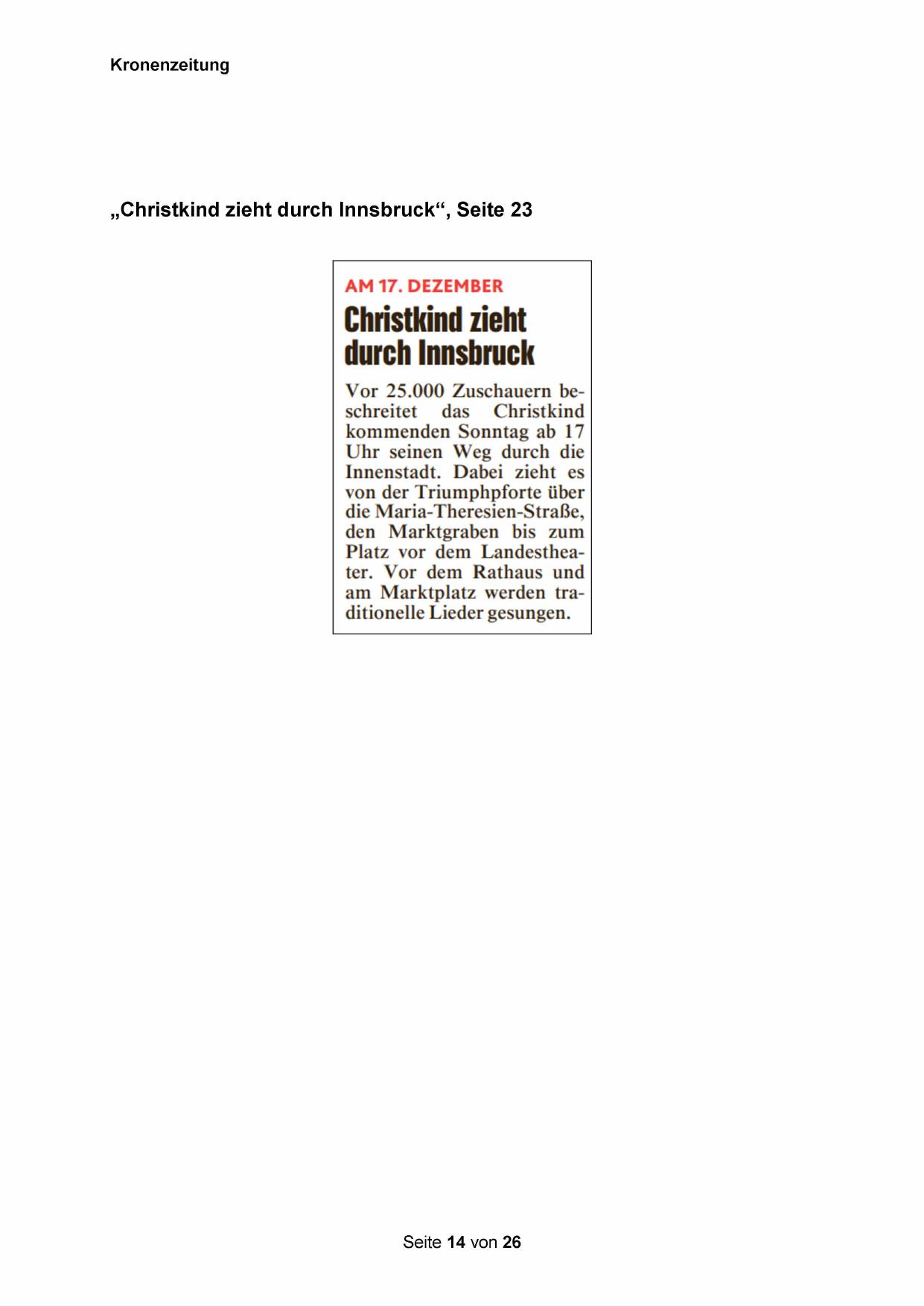 Kronenzeitung

„Christkind zieht durch Innsbruck“, Seite 23

AM 17. DEZEMBER

Christkind zieht durch Innsbruck

Vor 25.000 Zuschauern beschreitet das Christkind kommenden Sonntag ab 17 Uhr seinen Weg durch die Innenstadt. Dabei zieht es von der Triumphpforte über die Maria-Theresien-Straße, den Marktgraben bis zum Platz vor dem Landestheater. Vor dem Rathaus und am Marktplatz werden traditionelle Lieder gesungen.

Seite 14 von 26